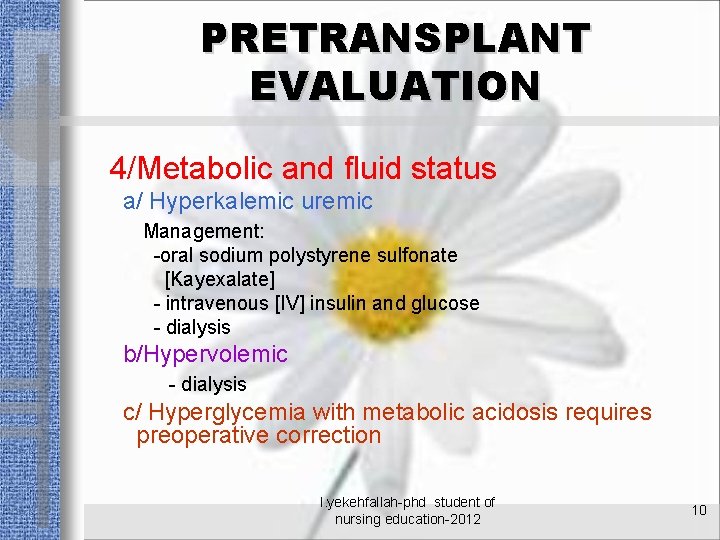 PRETRANSPLANT EVALUATION

4/Metabolic and fluid status

a/ Hyperkalemic uremic

Management:

-oral sodium polystyrene sulfonate [Kayexalate]

- intravenous [IV] insulin and glucose

- dialysis

b/Hypervolemic

- dialysis

c/ Hyperglycemia with metabolic acidosis requires preoperative correction

l.yekehfallah-phd student of nursing education-2012

10